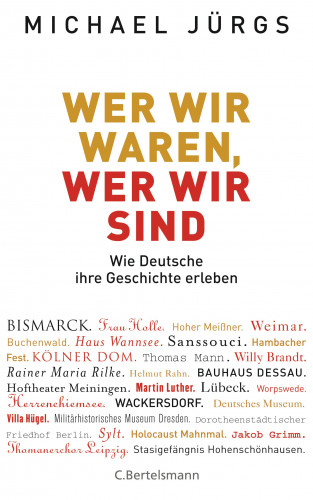 MICHAEL JÜRGS

WER WIR WAREN, WER WIR SIND

Wie Deutsche ihre Geschichte erleben

BISMARCK. Frau Holle. Hoher Meißner. Weimar. Buchenwald. Haus Wannsee. Sanssouci. Hambacher Fest. KÖLNER DOM. Thomas Mann. Willy Brandt. Rainer Maria Rilke. Helmut Rahn. BAUHAUS DESSAU. Hoftheater Meiningen. Martin Luther. Lübeck. Worpswede. Herrenchiemsee. WACKERSDORF. Deutsches Museum. Villa Hügel. Militärhistorisches Museum Dresden. Dorotheenstädtischer Friedhof Berlin. Sylt. Holocaust Mahnmal. Jakob Grimm. Thomanerchor Leipzig. Stasigefängnis Hohenschönhausen.

C.Bertelsmann